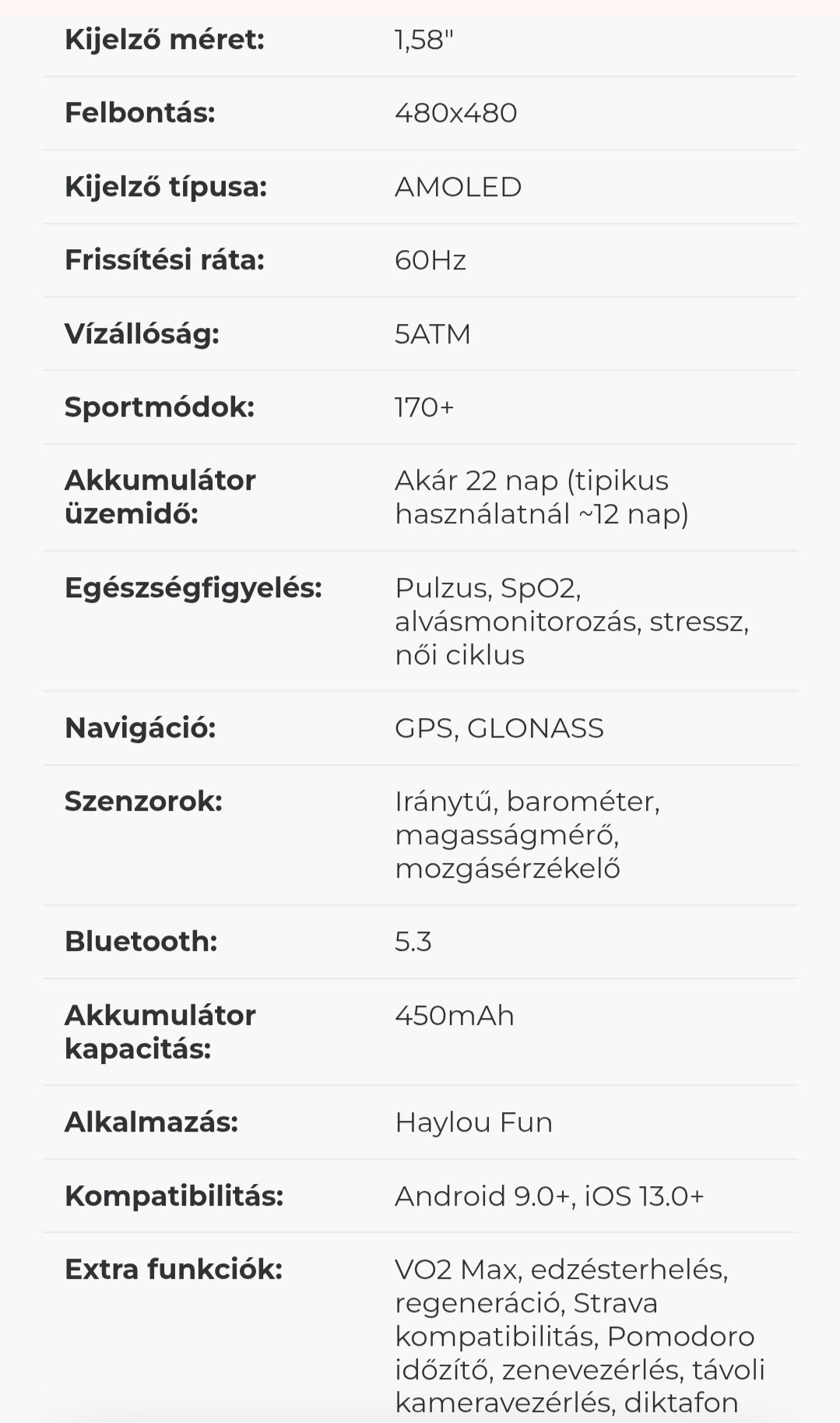 | | |
|---|---|
| Kijelző méret: | 1,58" |
| Felbontás: | 480x480 |
| Kijelző típusa: | AMOLED |
| Frissítési ráta: | 60Hz |
| Vízállóság: | 5ATM |
| Sportmódok: | 170+ |
| Akkumulátor üzemidő: | Akár 22 nap (tipikus használatnál ~12 nap) |
| Egészségfigyelés: | Pulzus, SpO2, alvásmonitorozás, stressz, női ciklus |
| Navigáció: | GPS, GLONASS |
| Szenzorok: | Iránytű, barométer, magasságmérő, mozgásérzékelő |
| Bluetooth: | 5.3 |
| Akkumulátor kapacitás: | 450mAh |
| Alkalmazás: | Haylou Fun |
| Kompatibilitás: | Android 9.0+, iOS 13.0+ |
| Extra funkciók: | VO2 Max, edzésterhelés, regeneráció, Strava kompatibilitás, Pomodoro időzítő, zenevezérlés, távoli kameravezérlés, diktafon |